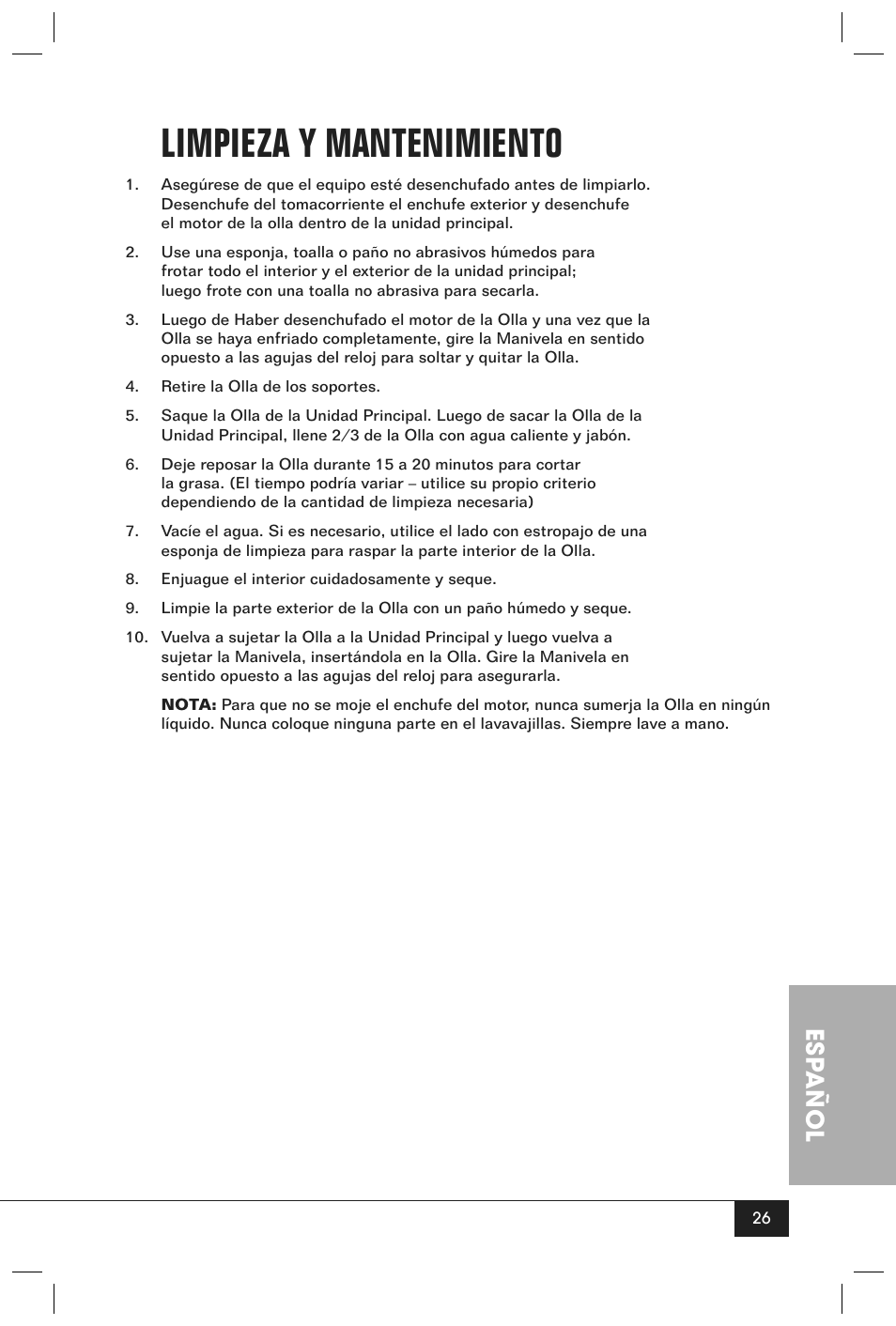 LIMPIEZA Y MANTENIMIENTO

1. Asegúrese de que el equipo esté desenchufado antes de limpiarlo. Desenchufe del tomacorriente el enchufe exterior y desenchufe el motor de la olla dentro de la unidad principal.

2. Use una esponja, toalla o paño no abrasivos húmedos para frotar todo el interior y el exterior de la unidad principal; luego frote con una toalla no abrasiva para secarla.

3. Luego de Haber desenchufado el motor de la Olla y una vez que la Olla se haya enfriado completamente, gire la Manivela en sentido opuesto a las agujas del reloj para soltar y quitar la Olla.

4. Retire la Olla de los soportes.

5. Saque la Olla de la Unidad Principal. Luego de sacar la Olla de la Unidad Principal, llene 2/3 de la Olla con agua caliente y jabón.

6. Deje reposar la Olla durante 15 a 20 minutos para cortar la grasa. (El tiempo podría variar – utilice su propio criterio dependiendo de la cantidad de limpieza necesaria)

7. Vacíe el agua. Si es necesario, utilice el lado con estropajo de una esponja de limpieza para raspar la parte interior de la Olla.

8. Enjuague el interior cuidadosamente y seque.

9. Limpie la parte exterior de la Olla con un paño húmedo y seque.

10. Vuelva a sujetar la Olla a la Unidad Principal y luego vuelva a sujetar la Manivela, insertándola en la Olla. Gire la Manivela en sentido opuesto a las agujas del reloj para asegurarla.

NOTA: Para que no se moje el enchufe del motor, nunca sumerja la Olla en ningún líquido. Nunca coloque ninguna parte en el lavavajillas. Siempre lave a mano.

ESPAÑOL

26